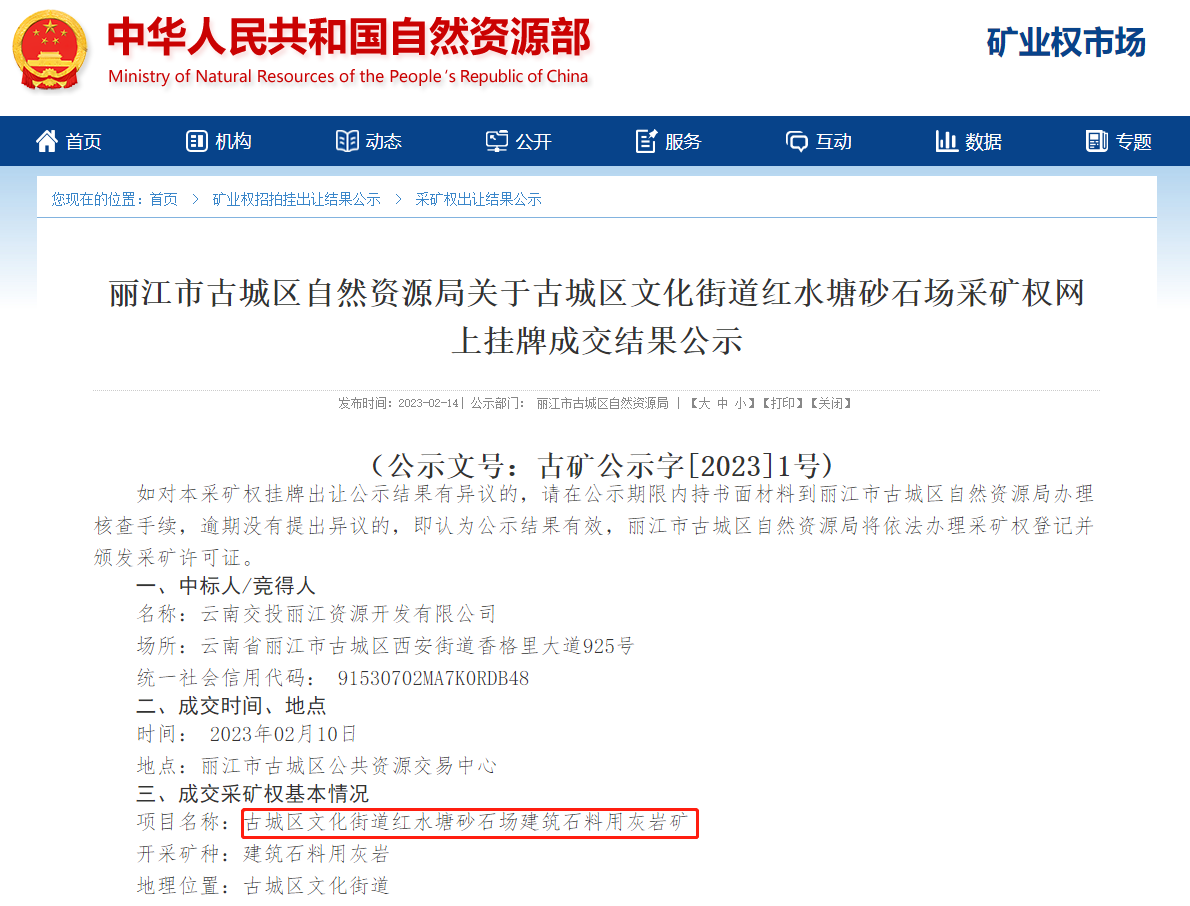 中华人民共和国自然资源部
Ministry of Natural Resources of the People's Republic of China

矿业权市场

首页 机构 动态 公开 服务 互动 数据 专题

您现在的位置：首页 > 矿业权招拍挂出让结果公示 > 采矿权出让结果公示

丽江市古城区自然资源局关于古城区文化街道红水塘砂石场采矿权网上挂牌成交结果公示

发布时间：2023-02-14 | 公示部门： 丽江市古城区自然资源局 | 【大 中 小】【打印】【关闭】

（公示文号：古矿公示字[2023]1号）

如对本采矿权挂牌出让公示结果有异议的，请在公示期限内持书面材料到丽江市古城区自然资源局办理核查手续，逾期没有提出异议的，即认为公示结果有效，丽江市古城区自然资源局将依法办理采矿权登记并颁发采矿许可证。

一、中标人/竞得人

名称：云南交投丽江资源开发有限公司

场所：云南省丽江市古城区西安街道香格里大道925号

统一社会信用代码： 91530702MA7K0RDB48

二、成交时间、地点

时间： 2023年02月10日

地点：丽江市古城区公共资源交易中心

三、成交采矿权基本情况

项目名称：古城区文化街道红水塘砂石场建筑石料用灰岩矿

开采矿种：建筑石料用灰岩

地理位置：古城区文化街道